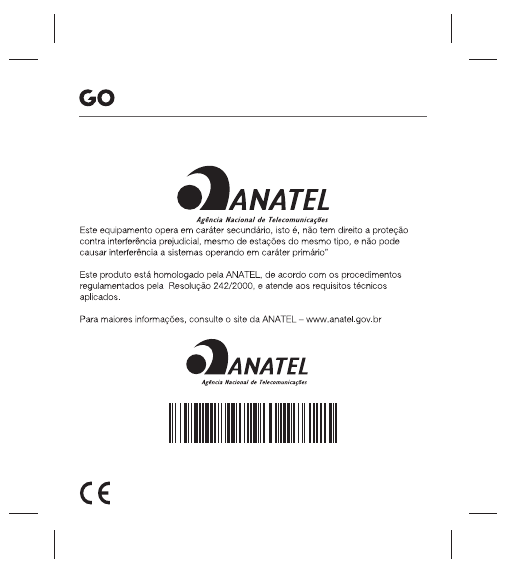 GO

ANATEL
Agência Nacional de Telecomunicações

Este equipamento opera em caráter secundário, isto é, não tem direito a proteção contra interferência prejudicial, mesmo de estações do mesmo tipo, e não pode causar interferência a sistemas operando em caráter primário"

Este produto está homologado pela ANATEL, de acordo com os procedimentos regulamentados pela Resolução 242/2000, e atende aos requisitos técnicos aplicados.

Para maiores informações, consulte o site da ANATEL – www.anatel.gov.br

ANATEL
Agência Nacional de Telecomunicações

CE